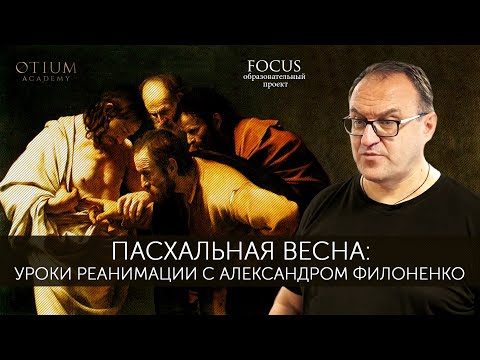 OTIUM
ACADEMY

FOCUS
образовательный
проект

ПАСХАЛЬНАЯ ВЕСНА:
УРОКИ РЕАНИМАЦИИ С АЛЕКСАНДРОМ ФИЛОНЕНКО